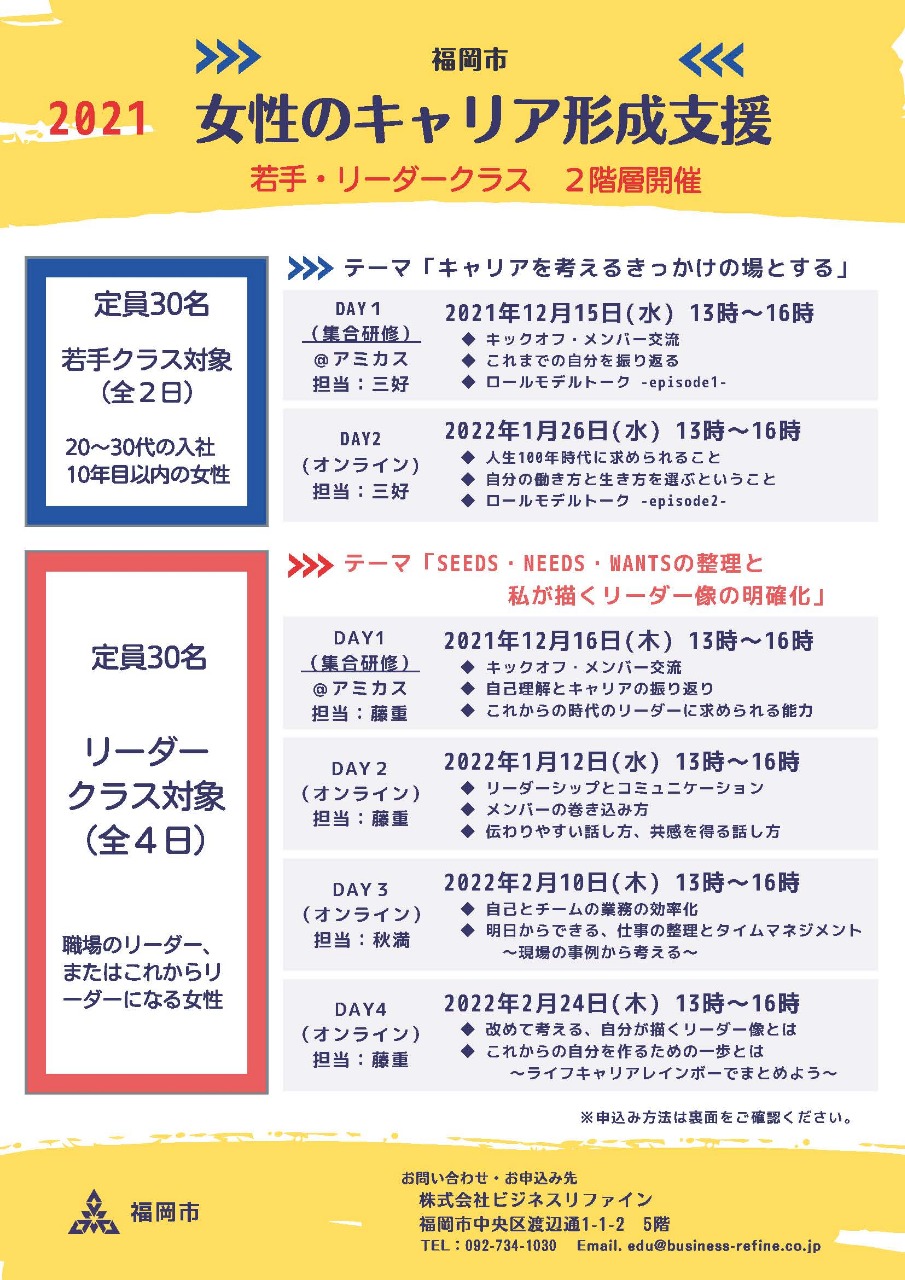 福岡市
2021 女性のキャリア形成支援
若手・リーダークラス　２階層開催

定員30名
若手クラス対象（全２日）
20～30代の入社10年目以内の女性

テーマ「キャリアを考えるきっかけの場とする」

DAY１
（集合研修）
＠アミカス
担当：三好
2021年12月15日(水) 13時～16時
◆ キックオフ・メンバー交流
◆ これまでの自分を振り返る
◆ ロールモデルトーク -episode1-

DAY2
（オンライン）
担当：三好
2022年1月26日(水) 13時～16時
◆ 人生100年時代に求められること
◆ 自分の働き方と生き方を選ぶということ
◆ ロールモデルトーク -episode2-

定員30名
リーダークラス対象（全４日）
職場のリーダー、またはこれからリーダーになる女性

テーマ「SEEDS・NEEDS・WANTSの整理と私が描くリーダー像の明確化」

DAY1
（集合研修）
＠アミカス
担当：藤重
2021年12月16日(木) 13時～16時
◆ キックオフ・メンバー交流
◆ 自己理解とキャリアの振り返り
◆ これからの時代のリーダーに求められる能力

DAY２
（オンライン）
担当：藤重
2022年1月12日(水) 13時～16時
◆ リーダーシップとコミュニケーション
◆ メンバーの巻き込み方
◆ 伝わりやすい話し方、共感を得る話し方

DAY３
（オンライン）
担当：秋満
2022年2月10日(木) 13時～16時
◆ 自己とチームの業務の効率化
◆ 明日からできる、仕事の整理とタイムマネジメント
～現場の事例から考える～

DAY4
（オンライン）
担当：藤重
2022年2月24日(木) 13時～16時
◆ 改めて考える、自分が描くリーダー像とは
◆ これからの自分を作るための一歩とは
～ライフキャリアレインボーでまとめよう～

※申込み方法は裏面をご確認ください。

福岡市

お問い合わせ・お申込み先
株式会社ビジネスリファイン
福岡市中央区渡辺通1-1-2　5階
TEL：092-734-1030　Email. edu@business-refine.co.jp